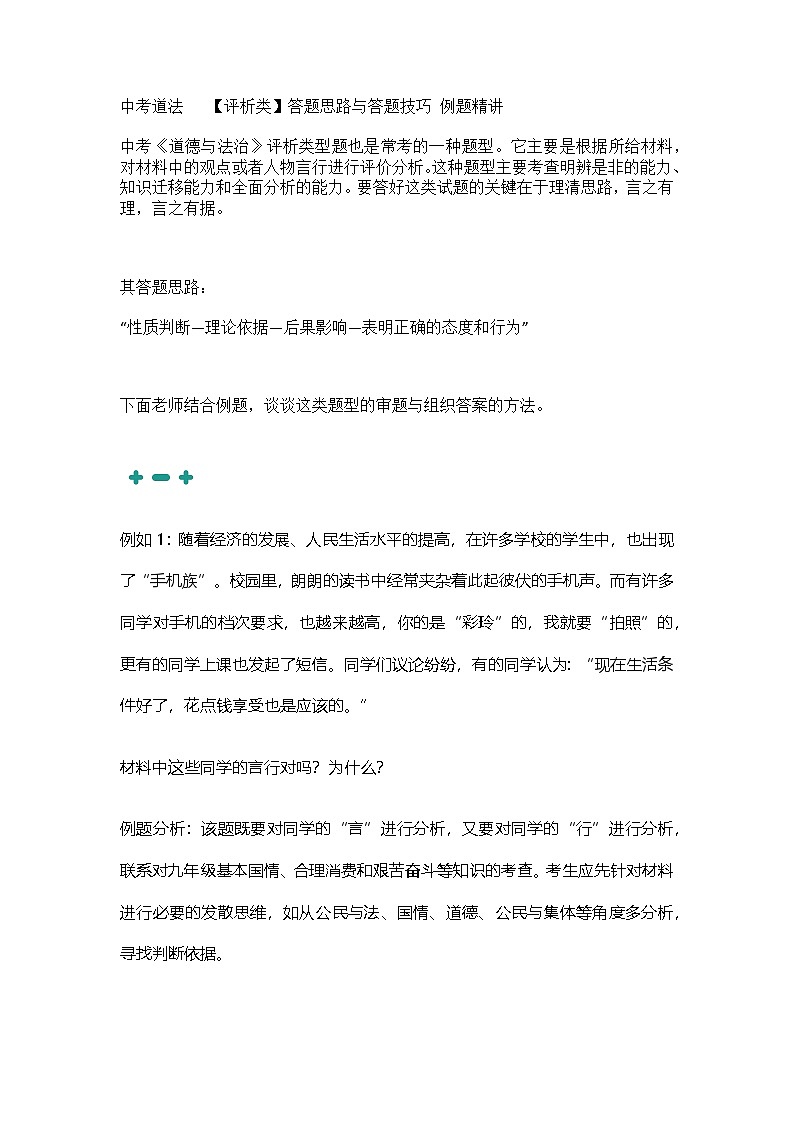 中考道法　【评析类】答题思路与答题技巧 例题精讲

中考《道德与法治》评析类型题也是常考的一种题型。它主要是根据所给材料，对材料中的观点或者人物言行进行评价分析。这种题型主要考查明辨是非的能力、知识迁移能力和全面分析的能力。要答好这类试题的关键在于理清思路，言之有理，言之有据。

其答题思路：

“性质判断—理论依据—后果影响—表明正确的态度和行为”

下面老师结合例题，谈谈这类题型的审题与组织答案的方法。

例如 1：随着经济的发展、人民生活水平的提高，在许多学校的学生中，也出现了“手机族”。校园里，朗朗的读书中经常夹杂着此起彼伏的手机声。而有许多同学对手机的档次要求，也越来越高，你的是“彩玲”的，我就要“拍照”的，更有的同学上课也发起了短信。同学们议论纷纷，有的同学认为：“现在生活条件好了，花点钱享受也是应该的。”

材料中这些同学的言行对吗？为什么？

例题分析：该题既要对同学的“言”进行分析，又要对同学的“行”进行分析，联系对九年级基本国情、合理消费和艰苦奋斗等知识的考查。考生应先针对材料进行必要的发散思维，如从公民与法、国情、道德、公民与集体等角度多分析，寻找判断依据。